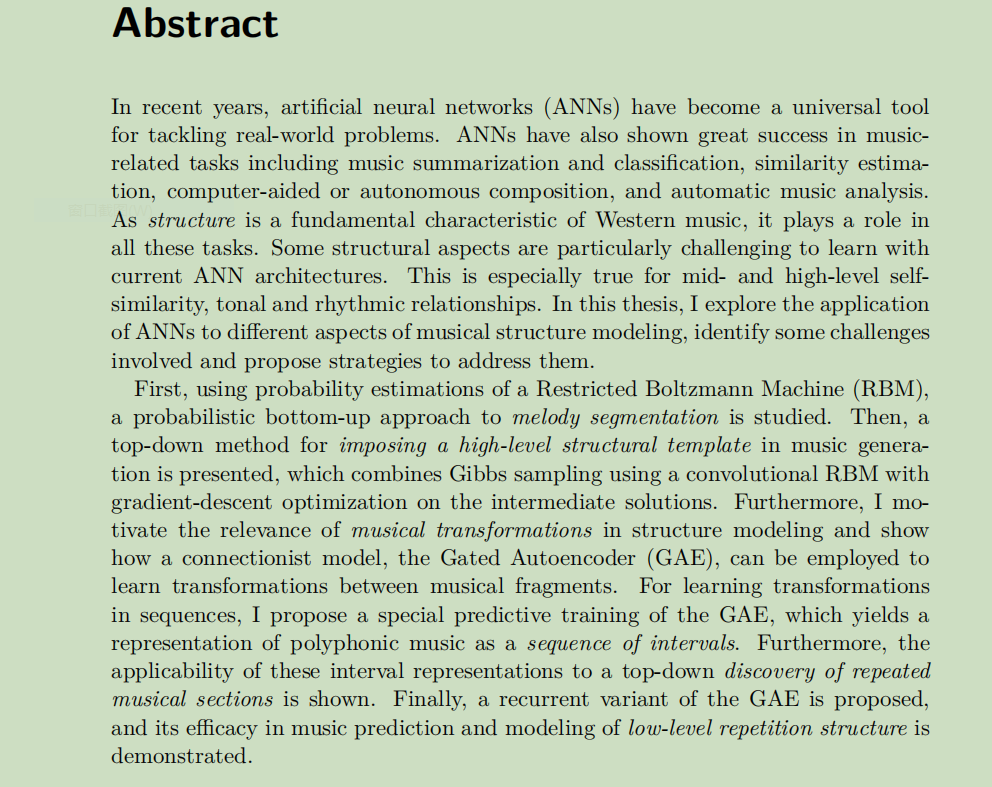 Abstract

In recent years, artificial neural networks (ANNs) have become a universal tool for tackling real-world problems. ANNs have also shown great success in music-related tasks including music summarization and classification, similarity estimation, computer-aided or autonomous composition, and automatic music analysis. As structure is a fundamental characteristic of Western music, it plays a role in all these tasks. Some structural aspects are particularly challenging to learn with current ANN architectures. This is especially true for mid- and high-level self-similarity, tonal and rhythmic relationships. In this thesis, I explore the application of ANNs to different aspects of musical structure modeling, identify some challenges involved and propose strategies to address them.

First, using probability estimations of a Restricted Boltzmann Machine (RBM), a probabilistic bottom-up approach to melody segmentation is studied. Then, a top-down method for imposing a high-level structural template in music generation is presented, which combines Gibbs sampling using a convolutional RBM with gradient-descent optimization on the intermediate solutions. Furthermore, I motivate the relevance of musical transformations in structure modeling and show how a connectionist model, the Gated Autoencoder (GAE), can be employed to learn transformations between musical fragments. For learning transformations in sequences, I propose a special predictive training of the GAE, which yields a representation of polyphonic music as a sequence of intervals. Furthermore, the applicability of these interval representations to a top-down discovery of repeated musical sections is shown. Finally, a recurrent variant of the GAE is proposed, and its efficacy in music prediction and modeling of low-level repetition structure is demonstrated.